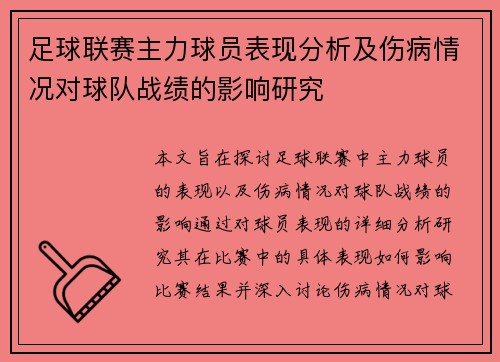 足球联赛主力球员表现分析及伤病情况对球队战绩的影响研究

本文旨在探讨足球联赛中主力球员的表现以及伤病情况对球队战绩的影响通过对球员表现的详细分析研究其在比赛中的具体表现如何影响比赛结果并深入讨论伤病情况对球